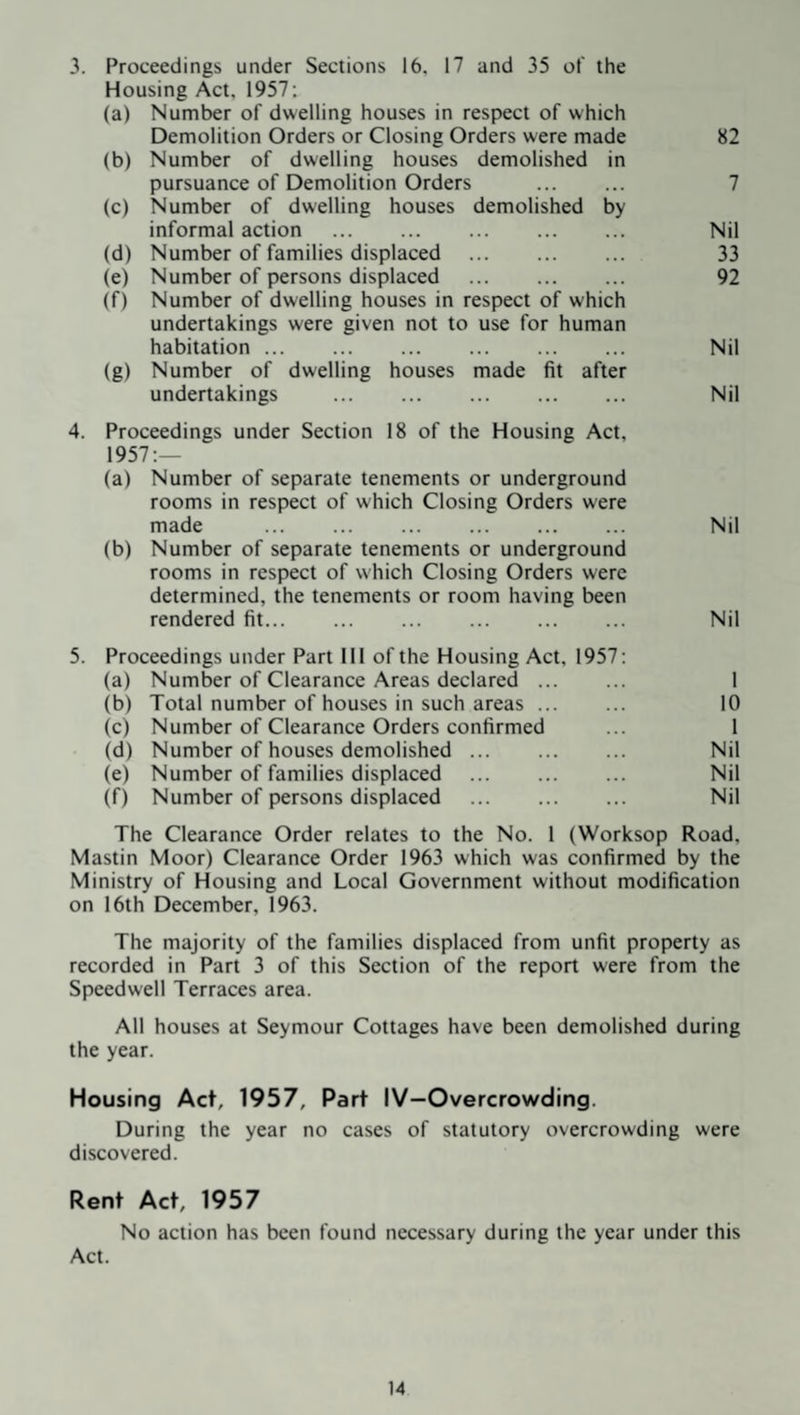 3. Proceedings under Sections 16, 17 and 35 of the Housing Act, 1957:
(a) Number of dwelling houses in respect of which Demolition Orders or Closing Orders were made 82
(b) Number of dwelling houses demolished in pursuance of Demolition Orders ... ... 7
(c) Number of dwelling houses demolished by informal action ... ... ... ... ... Nil
(d) Number of families displaced ... ... ... 33
(e) Number of persons displaced ... ... ... 92
(f) Number of dwelling houses in respect of which undertakings were given not to use for human habitation ... ... ... ... ... ... Nil
(g) Number of dwelling houses made fit after undertakings ... ... ... ... ... Nil

4. Proceedings under Section 18 of the Housing Act, 1957:—
(a) Number of separate tenements or underground rooms in respect of which Closing Orders were made ... ... ... ... ... ... Nil
(b) Number of separate tenements or underground rooms in respect of which Closing Orders were determined, the tenements or room having been rendered fit... ... ... ... ... ... Nil

5. Proceedings under Part III of the Housing Act, 1957:
(a) Number of Clearance Areas declared ... ... 1
(b) Total number of houses in such areas ... ... 10
(c) Number of Clearance Orders confirmed ... 1
(d) Number of houses demolished ... ... ... Nil
(e) Number of families displaced ... ... ... Nil
(f) Number of persons displaced ... ... ... Nil

The Clearance Order relates to the No. 1 (Worksop Road, Mastin Moor) Clearance Order 1963 which was confirmed by the Ministry of Housing and Local Government without modification on 16th December, 1963.

The majority of the families displaced from unfit property as recorded in Part 3 of this Section of the report were from the Speedwell Terraces area.

All houses at Seymour Cottages have been demolished during the year.

Housing Act, 1957, Part IV—Overcrowding.

During the year no cases of statutory overcrowding were discovered.

Rent Act, 1957

No action has been found necessary during the year under this Act.

14